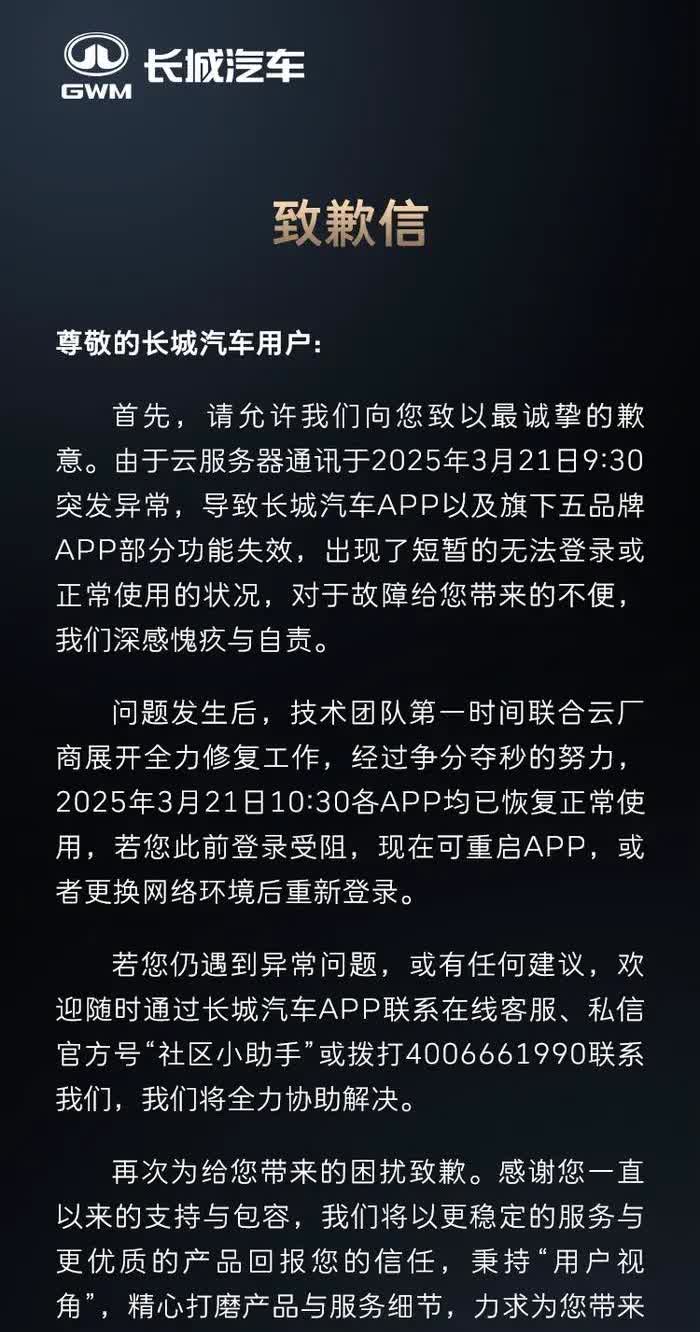 GWM 长城汽车

致歉信

尊敬的长城汽车用户：

首先，请允许我们向您致以最诚挚的歉意。由于云服务器通讯于2025年3月21日9:30突发异常，导致长城汽车APP以及旗下五品牌APP部分功能失效，出现了短暂的无法登录或正常使用的状况，对于故障给您带来的不便，我们深感愧疚与自责。

问题发生后，技术团队第一时间联合云厂商展开全力修复工作，经过争分夺秒的努力，2025年3月21日10:30各APP均已恢复正常使用，若您此前登录受阻，现在可重启APP，或者更换网络环境后重新登录。

若您仍遇到异常问题，或有任何建议，欢迎随时通过长城汽车APP联系在线客服、私信官方号“社区小助手”或拨打4006661990联系我们，我们将全力协助解决。

再次为给您带来的困扰致歉。感谢您一直以来的支持与包容，我们将以更稳定的服务与更优质的产品回报您的信任，秉持“用户视角”，精心打磨产品与服务细节，力求为您带来